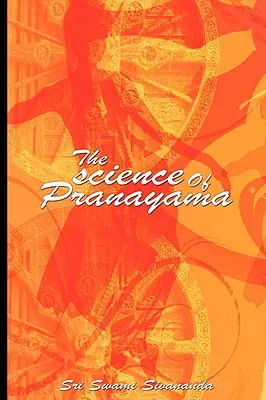 The science of Pranayama

Sri Swami Sivananda